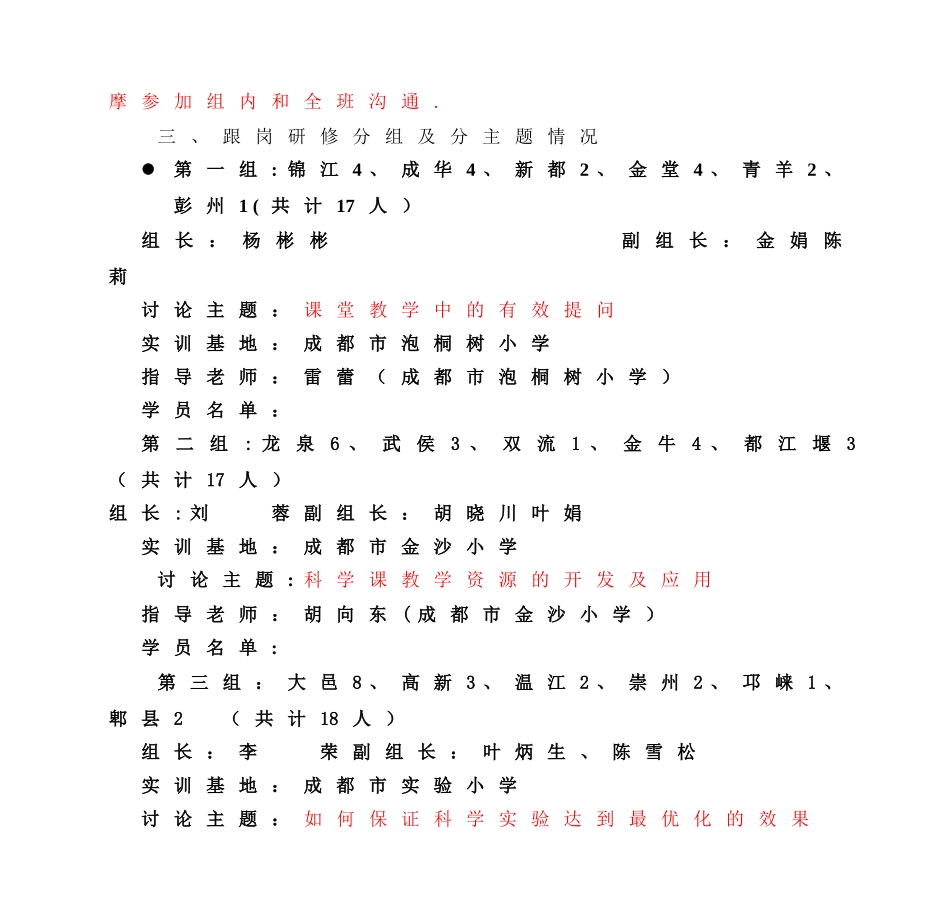 摩参加组内和全班沟通.

三、跟岗研修分组及分主题情况

• 第一组:锦江4、成华4、新都2、金堂4、青羊2、彭州1(共计17人)

组长:杨彬彬 副组长:金娟陈莉

讨论主题:课堂教学中的有效提问

实训基地:成都市泡桐树小学

指导老师:雷蕾(成都市泡桐树小学)

学员名单:

第二组:龙泉6、武侯3、双流1、金牛4、都江堰3(共计17人)

组长:刘 蓉副组长:胡晓川叶娟

实训基地:成都市金沙小学

讨论主题:科学课教学资源的开发及应用

指导老师:胡向东(成都市金沙小学)

学员名单:

第三组:大邑8、高新3、温江2、崇州2、邛崃1、郫县2 (共计18人)

组长:李 荣副组长:叶炳生、陈雪松

实训基地:成都市实验小学

讨论主题:如何保证科学实验达到最优化的效果